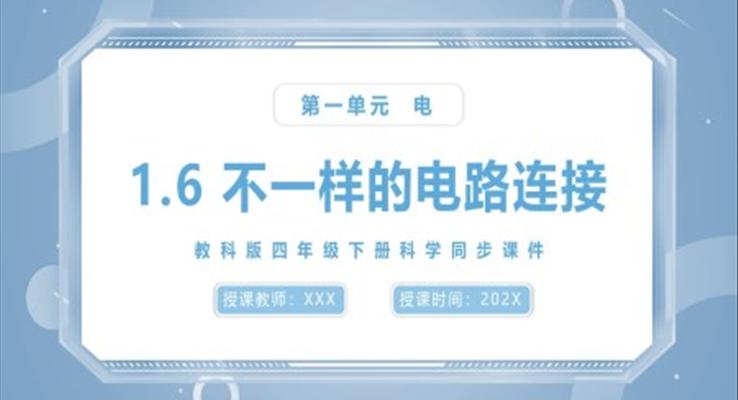 第一单元 电

1.6 不一样的电路连接

教科版四年级下册科学同步课件

授课教师：XXX

授课时间：202X